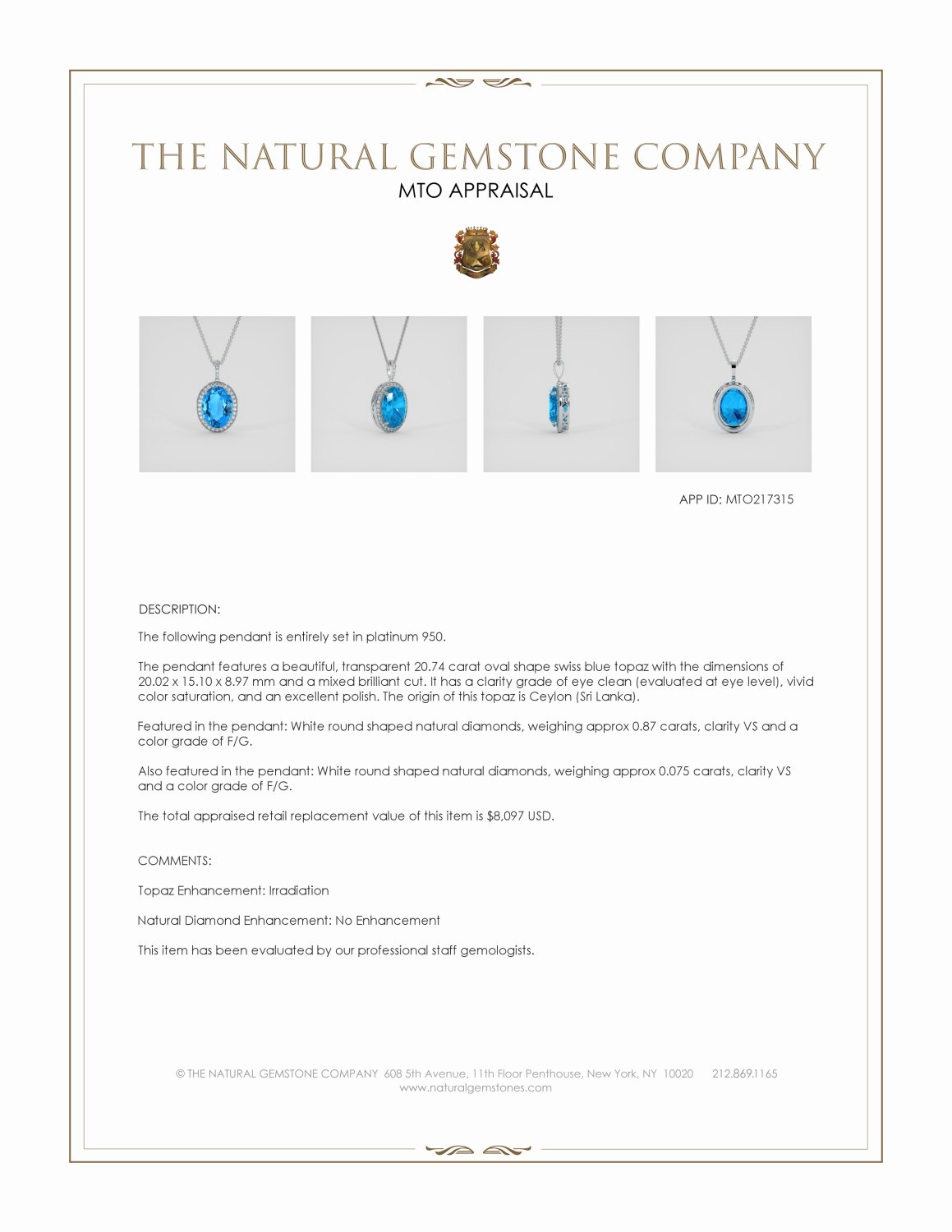 THE NATURAL GEMSTONE COMPANY
MTO APPRAISAL

APP ID: MTO217315

DESCRIPTION:

The following pendant is entirely set in platinum 950.

The pendant features a beautiful, transparent 20.74 carat oval shape swiss blue topaz with the dimensions of 20.02 x 15.10 x 8.97 mm and a mixed brilliant cut. It has a clarity grade of eye clean (evaluated at eye level), vivid color saturation, and an excellent polish. The origin of this topaz is Ceylon (Sri Lanka).

Featured in the pendant: White round shaped natural diamonds, weighing approx 0.87 carats, clarity VS and a color grade of F/G.

Also featured in the pendant: White round shaped natural diamonds, weighing approx 0.075 carats, clarity VS and a color grade of F/G.

The total appraised retail replacement value of this item is $8,097 USD.

COMMENTS:

Topaz Enhancement: Irradiation

Natural Diamond Enhancement: No Enhancement

This item has been evaluated by our professional staff gemologists.

© THE NATURAL GEMSTONE COMPANY 608 5th Avenue, 11th Floor Penthouse, New York, NY 10020 212.869.1165
www.naturalgemstones.com